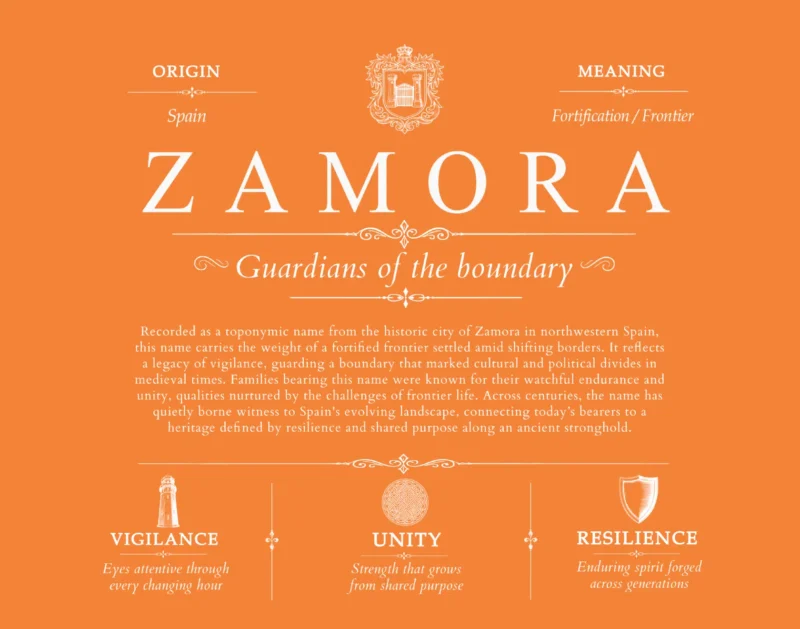 ORIGIN

Spain

MEANING

Fortification / Frontier

ZAMORA

Guardians of the boundary

Recorded as a toponymic name from the historic city of Zamora in northwestern Spain, this name carries the weight of a fortified frontier settled amid shifting borders. It reflects a legacy of vigilance, guarding a boundary that marked cultural and political divides in medieval times. Families bearing this name were known for their watchful endurance and unity, qualities nurtured by the challenges of frontier life. Across centuries, the name has quietly borne witness to Spain's evolving landscape, connecting today's bearers to a heritage defined by resilience and shared purpose along an ancient stronghold.

VIGILANCE

Eyes attentive through every changing hour

UNITY

Strength that grows from shared purpose

RESILIENCE

Enduring spirit forged across generations